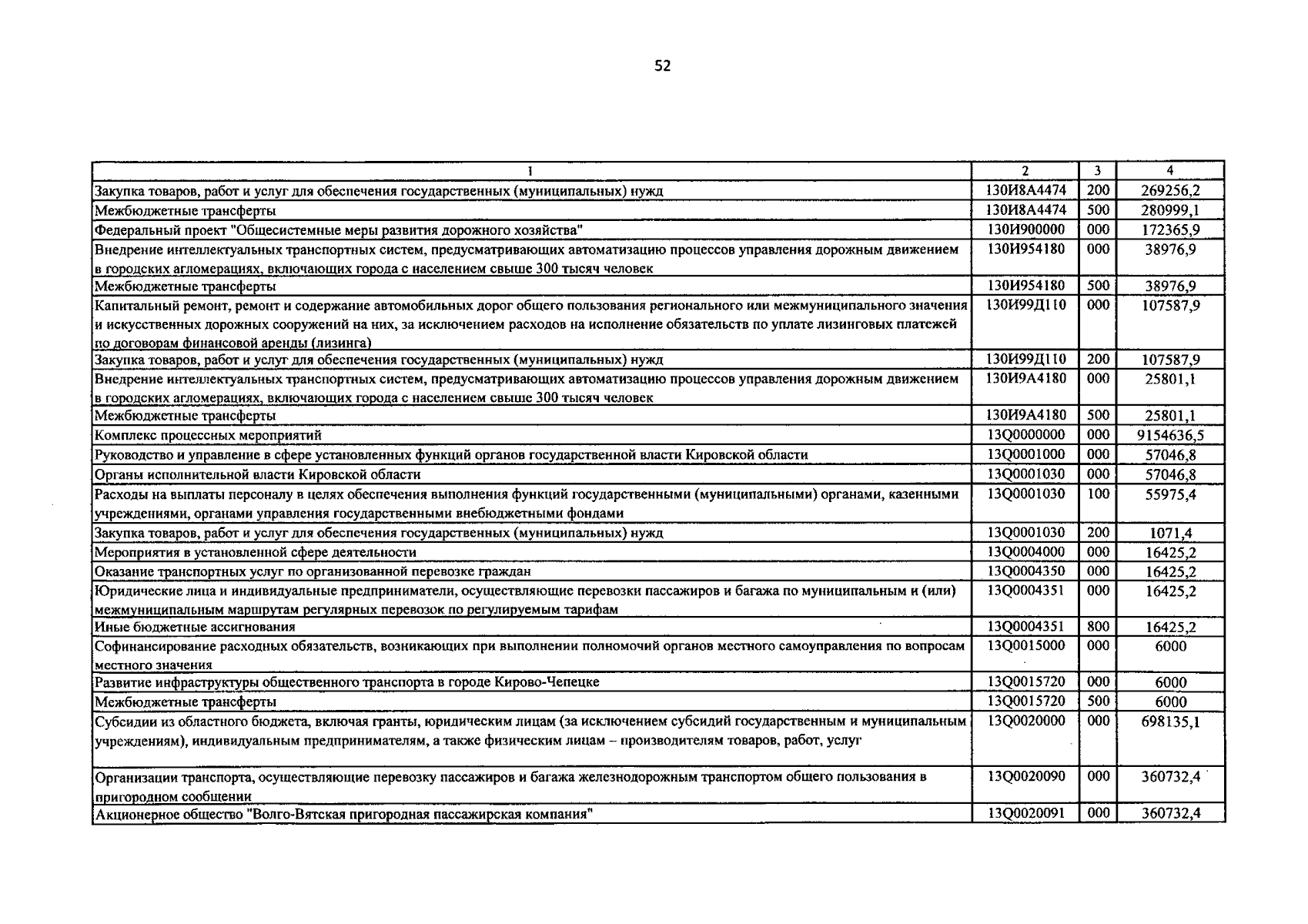 52

| 1 | 2 | 3 | 4 |
|---|---|---|---|
| Закупка товаров, работ и услуг для обеспечения государственных (муниципальных) нужд | 130И8А4474 | 200 | 269256,2 |
| Межбюджетные трансферты | 130И8А4474 | 500 | 280999,1 |
| Федеральный проект "Общесистемные меры развития дорожного хозяйства" | 130И900000 | 000 | 172365,9 |
| Внедрение интеллектуальных транспортных систем, предусматривающих автоматизацию процессов управления дорожным движением в городских агломерациях, включающих города с населением свыше 300 тысяч человек | 130И954180 | 000 | 38976,9 |
| Межбюджетные трансферты | 130И954180 | 500 | 38976,9 |
| Капитальный ремонт, ремонт и содержание автомобильных дорог общего пользования регионального или межмуниципального значения и искусственных дорожных сооружений на них, за исключением расходов на исполнение обязательств по уплате лизинговых платежей по договорам финансовой аренды (лизинга) | 130И99Д110 | 000 | 107587,9 |
| Закупка товаров, работ и услуг для обеспечения государственных (муниципальных) нужд | 130И99Д110 | 200 | 107587,9 |
| Внедрение интеллектуальных транспортных систем, предусматривающих автоматизацию процессов управления дорожным движением в городских агломерациях, включающих города с населением свыше 300 тысяч человек | 130И9А4180 | 000 | 25801,1 |
| Межбюджетные трансферты | 130И9А4180 | 500 | 25801,1 |
| Комплекс процессных мероприятий | 13Q0000000 | 000 | 9154636,5 |
| Руководство и управление в сфере установленных функций органов государственной власти Кировской области | 13Q0001000 | 000 | 57046,8 |
| Органы исполнительной власти Кировской области | 13Q0001030 | 000 | 57046,8 |
| Расходы на выплаты персоналу в целях обеспечения выполнения функций государственными (муниципальными) органами, казенными учреждениями, органами управления государственными внебюджетными фондами | 13Q0001030 | 100 | 55975,4 |
| Закупка товаров, работ и услуг для обеспечения государственных (муниципальных) нужд | 13Q0001030 | 200 | 1071,4 |
| Мероприятия в установленной сфере деятельности | 13Q0004000 | 000 | 16425,2 |
| Оказание транспортных услуг по организованной перевозке граждан | 13Q0004350 | 000 | 16425,2 |
| Юридические лица и индивидуальные предприниматели, осуществляющие перевозки пассажиров и багажа по муниципальным и (или) межмуниципальным маршрутам регулярных перевозок по регулируемым тарифам | 13Q0004351 | 000 | 16425,2 |
| Иные бюджетные ассигнования | 13Q0004351 | 800 | 16425,2 |
| Софинансирование расходных обязательств, возникающих при выполнении полномочий органов местного самоуправления по вопросам местного значения | 13Q0015000 | 000 | 6000 |
| Развитие инфраструктуры общественного транспорта в городе Кирово-Чепецке | 13Q0015720 | 000 | 6000 |
| Межбюджетные трансферты | 13Q0015720 | 500 | 6000 |
| Субсидии из областного бюджета, включая гранты, юридическим лицам (за исключением субсидий государственным и муниципальным учреждениям), индивидуальным предпринимателям, а также физическим лицам – производителям товаров, работ, услуг | 13Q0020000 | 000 | 698135,1 |
| Организации транспорта, осуществляющие перевозку пассажиров и багажа железнодорожным транспортом общего пользования в пригородном сообщении | 13Q0020090 | 000 | 360732,4 |
| Акционерное общество "Волго-Вятская пригородная пассажирская компания" | 13Q0020091 | 000 | 360732,4 |